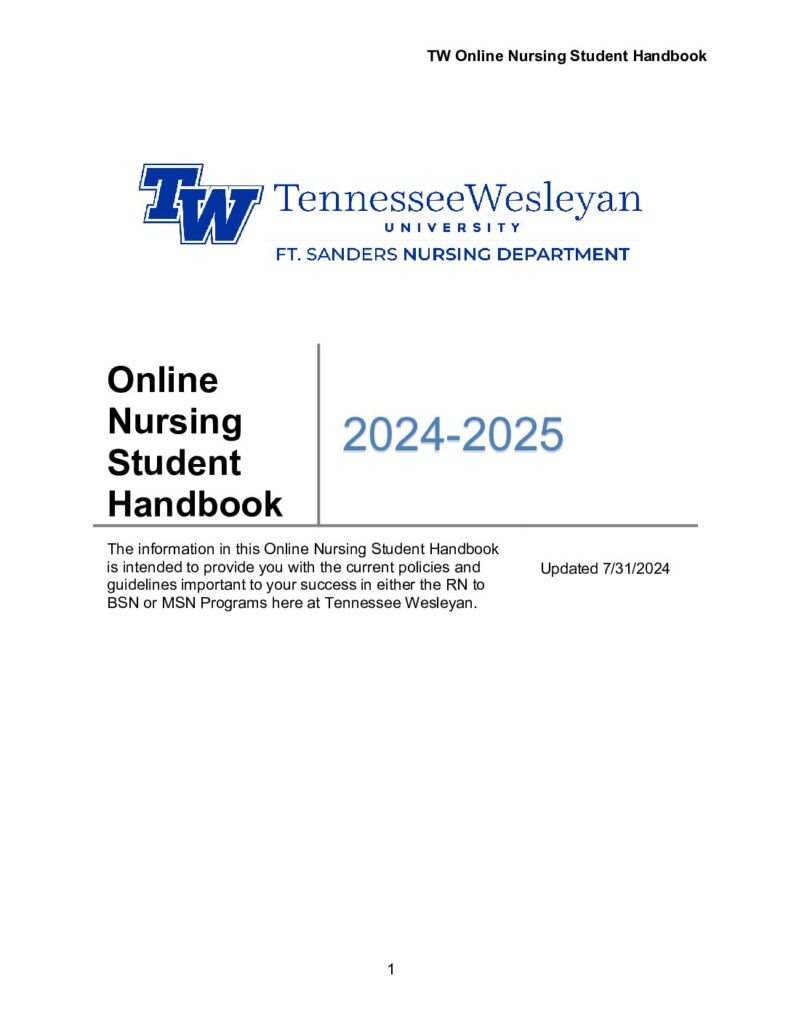 TW Online Nursing Student Handbook

TW TennesseeWesleyan UNIVERSITY
FT. SANDERS NURSING DEPARTMENT

Online Nursing Student Handbook

2024-2025

The information in this Online Nursing Student Handbook is intended to provide you with the current policies and guidelines important to your success in either the RN to BSN or MSN Programs here at Tennessee Wesleyan.

Updated 7/31/2024

1